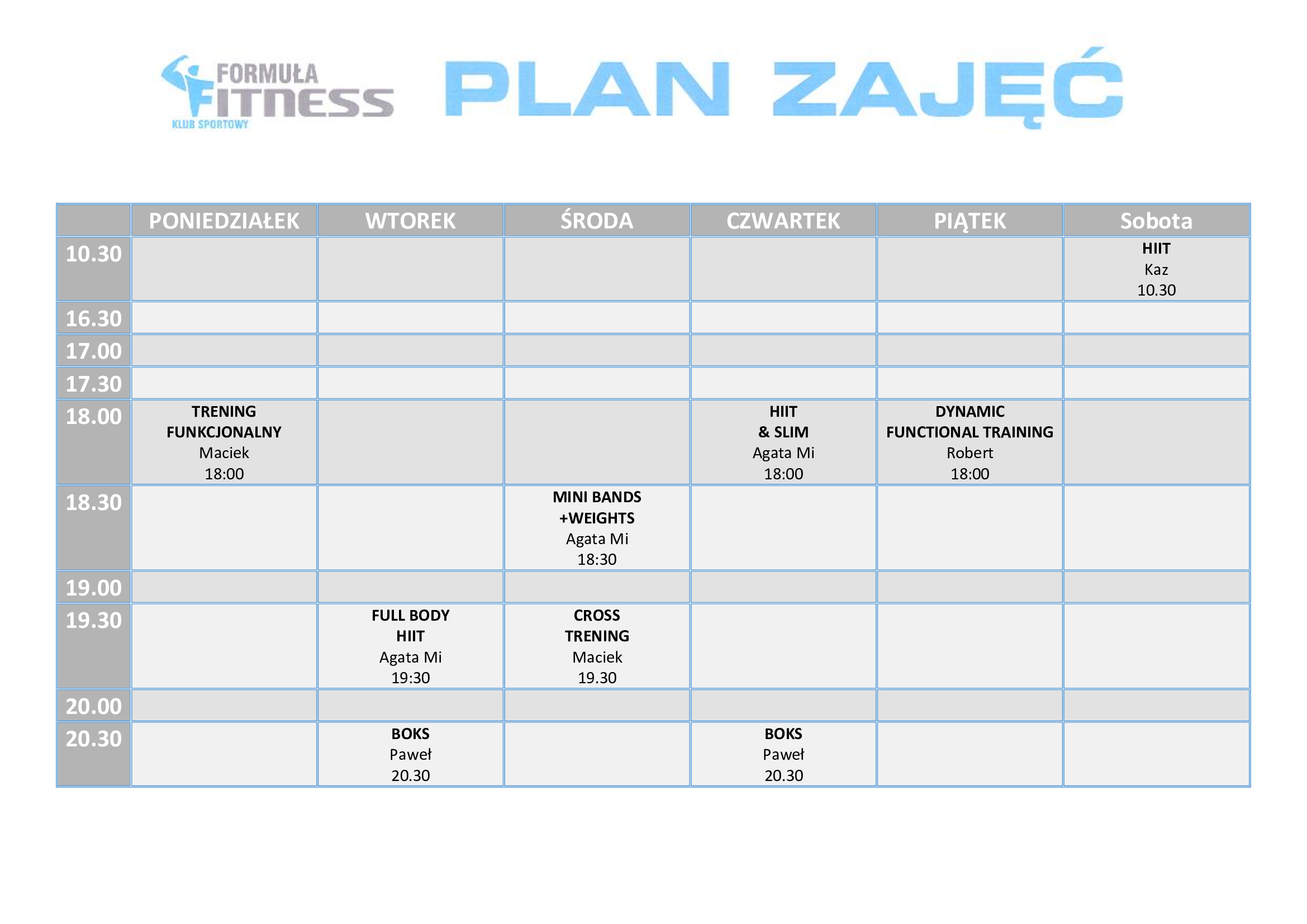 FORMUŁA FITNESS KLUB SPORTOWY

PLAN ZAJĘĆ

| | PONIEDZIAŁEK | WTOREK | ŚRODA | CZWARTEK | PIĄTEK | Sobota |
|---|---|---|---|---|---|---|
| 10.30 | | | | | | HIIT Kaz 10.30 |
| 16.30 | | | | | | |
| 17.00 | | | | | | |
| 17.30 | | | | | | |
| 18.00 | TRENING FUNKCJONALNY Maciek 18:00 | | | HIIT & SLIM Agata Mi 18:00 | DYNAMIC FUNCTIONAL TRAINING Robert 18:00 | |
| 18.30 | | | MINI BANDS +WEIGHTS Agata Mi 18:30 | | | |
| 19.00 | | | | | | |
| 19.30 | | FULL BODY HIIT Agata Mi 19:30 | CROSS TRENING Maciek 19.30 | | | |
| 20.00 | | | | | | |
| 20.30 | | BOKS Paweł 20.30 | | BOKS Paweł 20.30 | | |